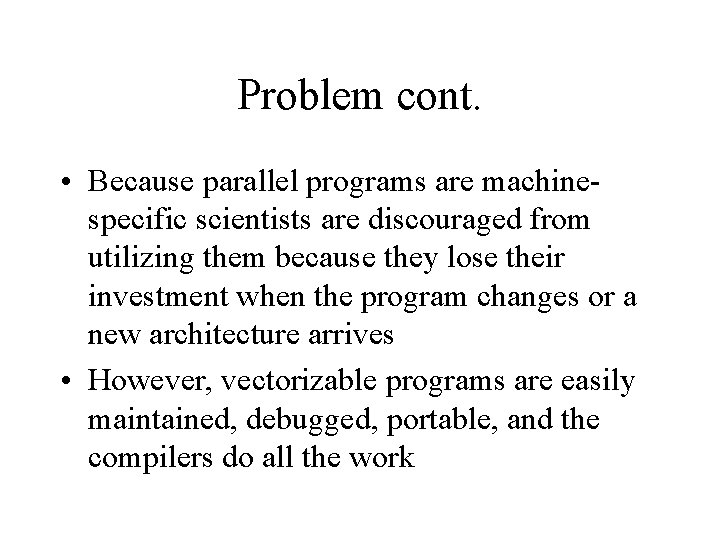 Problem cont.

• Because parallel programs are machine-specific scientists are discouraged from utilizing them because they lose their investment when the program changes or a new architecture arrives

• However, vectorizable programs are easily maintained, debugged, portable, and the compilers do all the work